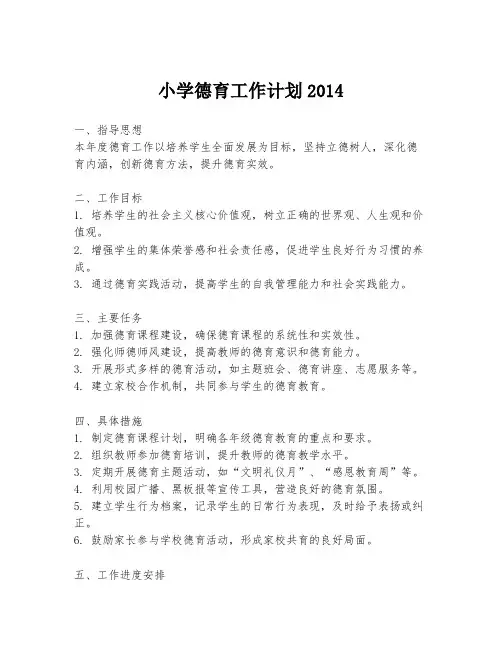 小学德育工作计划 2014

一、指导思想
本年度德育工作以培养学生全面发展为目标，坚持立德树人，深化德育内涵，创新德育方法，提升德育实效。

二、工作目标
1. 培养学生的社会主义核心价值观，树立正确的世界观、人生观和价值观。
2. 增强学生的集体荣誉感和社会责任感，促进学生良好行为习惯的养成。
3. 通过德育实践活动，提高学生的自我管理能力和社会实践能力。

三、主要任务
1. 加强德育课程建设，确保德育课程的系统性和实效性。
2. 强化师德师风建设，提高教师的德育意识和德育能力。
3. 开展形式多样的德育活动，如主题班会、德育讲座、志愿服务等。
4. 建立家校合作机制，共同参与学生的德育教育。

四、具体措施
1. 制定德育课程计划，明确各年级德育教育的重点和要求。
2. 组织教师参加德育培训，提升教师的德育教学水平。
3. 定期开展德育主题活动，如“文明礼仪月”、“感恩教育周”等。
4. 利用校园广播、黑板报等宣传工具，营造良好的德育氛围。
5. 建立学生行为档案，记录学生的日常行为表现，及时给予表扬或纠正。
6. 鼓励家长参与学校德育活动，形成家校共育的良好局面。

五、工作进度安排